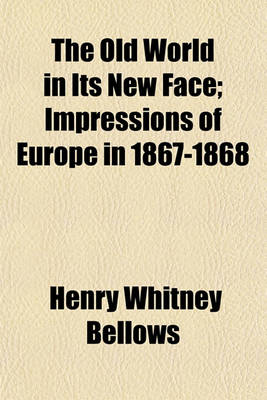 The Old World in Its New Face; Impressions of Europe in 1867-1868

Henry Whitney Bellows